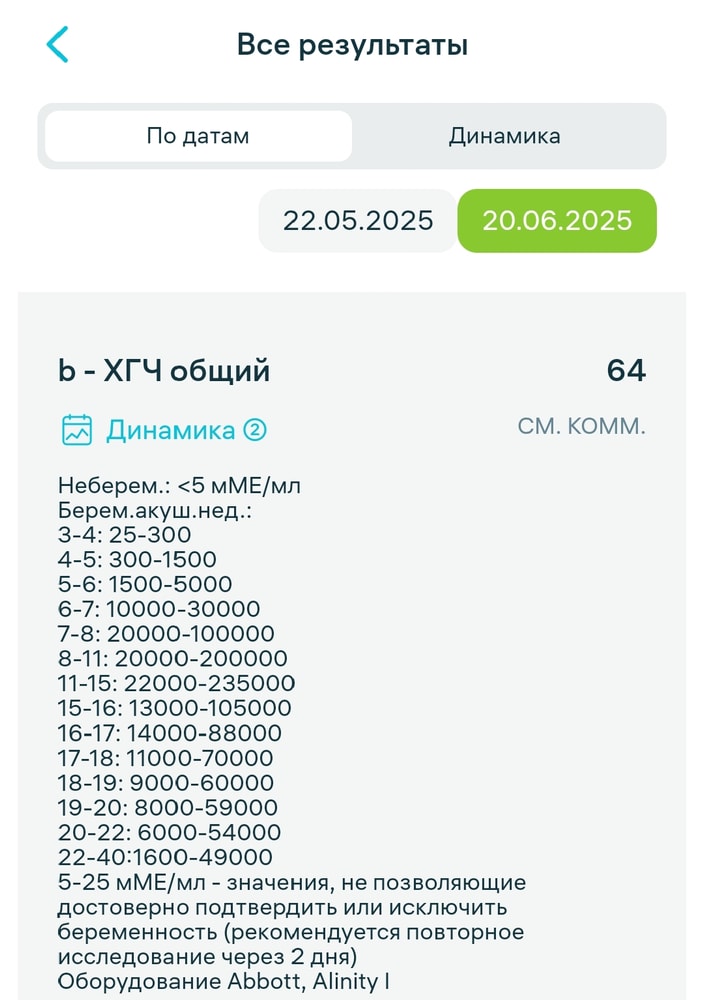 Все результаты

По датам

Динамика

22.05.2025

20.06.2025

b - ХГЧ общий

64

Динамика ②

СМ. КОММ.

Неберем.: <5 мМЕ/мл
Берем.акуш.нед.:
3-4: 25-300
4-5: 300-1500
5-6: 1500-5000
6-7: 10000-30000
7-8: 20000-100000
8-11: 20000-200000
11-15: 22000-235000
15-16: 13000-105000
16-17: 14000-88000
17-18: 11000-70000
18-19: 9000-60000
19-20: 8000-59000
20-22: 6000-54000
22-40:1600-49000
5-25 мМЕ/мл - значения, не позволяющие достоверно подтвердить или исключить беременность (рекомендуется повторное исследование через 2 дня)
Оборудование Abbott, Alinity I